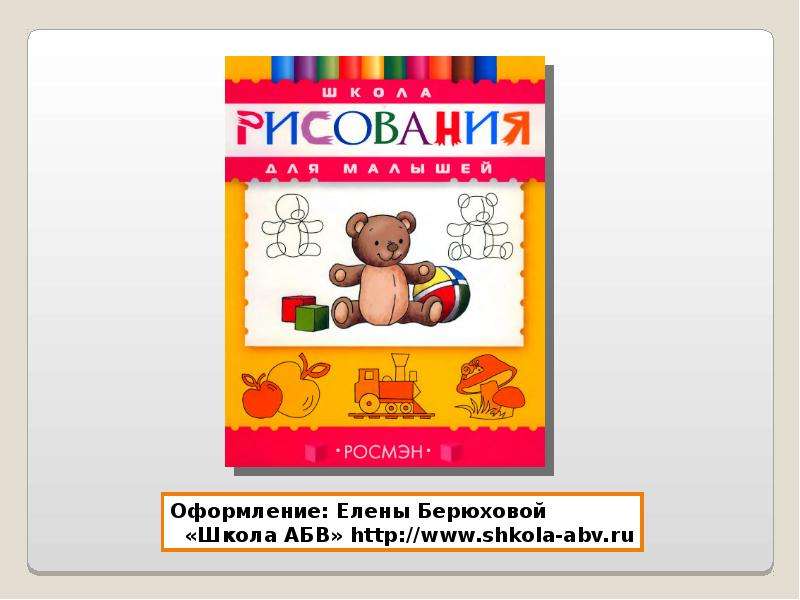 ШКОЛА
РИСОВАНИЯ
ДЛЯ МАЛЫШЕЙ

•РОСМЭН•

Оформление: Елены Берюховой
«Школа АБВ» http://www.shkola-abv.ru